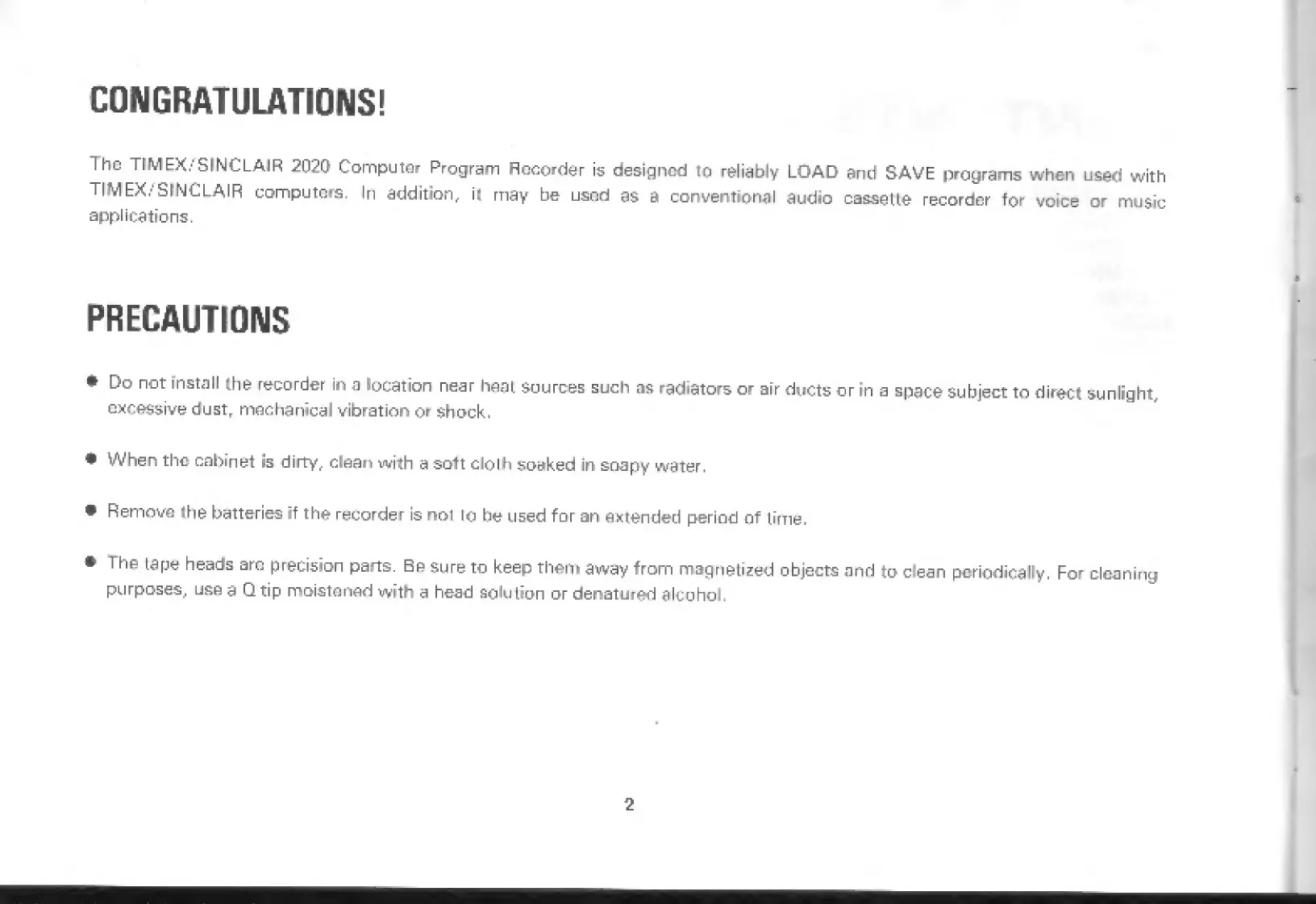 CONGRATULATIONS!

The TIMEX/SINCLAIR 2020 Computer Program Recorder is designed to reliably LOAD and SAVE programs when used with TIMEX/SINCLAIR computers. In addition, it may be used as a conventional audio cassette recorder for voice or music applications.

PRECAUTIONS

● Do not install the recorder in a location near heat sources such as radiators or air ducts or in a space subject to direct sunlight, excessive dust, mechanical vibration or shock.

● When the cabinet is dirty, clean with a soft cloth soaked in soapy water.

● Remove the batteries if the recorder is not to be used for an extended period of time.

● The tape heads are precision parts. Be sure to keep them away from magnetized objects and to clean periodically. For cleaning purposes, use a Q tip moistened with a head solution or denatured alcohol.

2